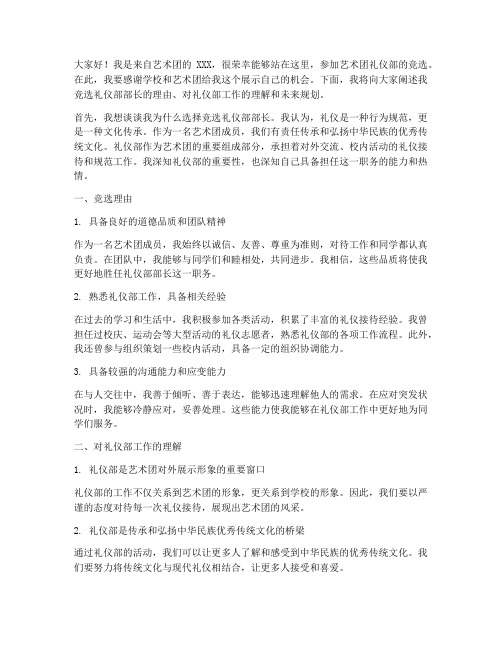 大家好！我是来自艺术团的 XXX，很荣幸能够站在这里，参加艺术团礼仪部的竞选。在此，我要感谢学校和艺术团给我这个展示自己的机会。下面，我将向大家阐述我竞选礼仪部部长的理由、对礼仪部工作的理解和未来规划。

首先，我想谈谈我为什么选择竞选礼仪部部长。我认为，礼仪是一种行为规范，更是一种文化传承。作为一名艺术团成员，我们有责任传承和弘扬中华民族的优秀传统文化。礼仪部作为艺术团的重要组成部分，承担着对外交流、校内活动的礼仪接待和规范工作。我深知礼仪部的重要性，也深知自己具备担任这一职务的能力和热情。

一、竞选理由

1. 具备良好的道德品质和团队精神

作为一名艺术团成员，我始终以诚信、友善、尊重为准则，对待工作和同学都认真负责。在团队中，我能够与同学们和睦相处，共同进步。我相信，这些品质将使我更好地胜任礼仪部部长这一职务。

2. 熟悉礼仪部工作，具备相关经验

在过去的学习和生活中，我积极参加各类活动，积累了丰富的礼仪接待经验。我曾担任过校庆、运动会等大型活动的礼仪志愿者，熟悉礼仪部的各项工作流程。此外，我还曾参与组织策划一些校内活动，具备一定的组织协调能力。

3. 具备较强的沟通能力和应变能力

在与人交往中，我善于倾听、善于表达，能够迅速理解他人的需求。在应对突发状况时，我能够冷静应对，妥善处理。这些能力使我能够在礼仪部工作中更好地为同学们服务。

二、对礼仪部工作的理解

1. 礼仪部是艺术团对外展示形象的重要窗口

礼仪部的工作不仅关系到艺术团的形象，更关系到学校的形象。因此，我们要以严谨的态度对待每一次礼仪接待，展现出艺术团的风采。

2. 礼仪部是传承和弘扬中华民族优秀传统文化的桥梁

通过礼仪部的活动，我们可以让更多人了解和感受到中华民族的优秀传统文化。我们要努力将传统文化与现代礼仪相结合，让更多人接受和喜爱。